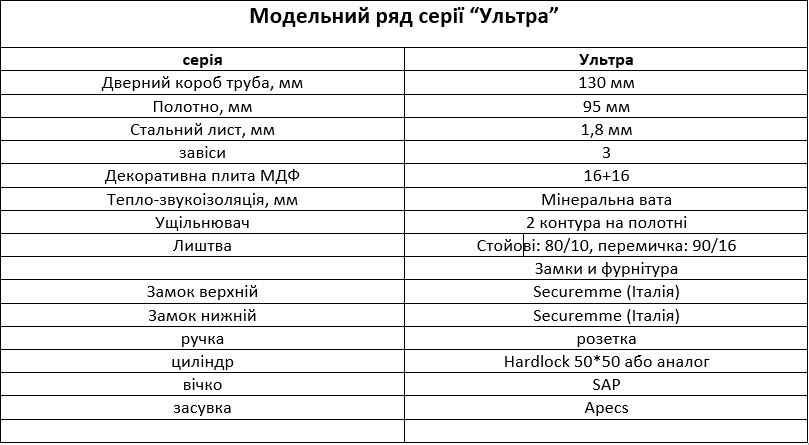 Модельний ряд серії “Ультра”

| серія | Ультра |
|---|---|
| Дверний короб труба, мм | 130 мм |
| Полотно, мм | 95 мм |
| Стальний лист, мм | 1,8 мм |
| завіси | 3 |
| Декоративна плита МДФ | 16+16 |
| Тепло-звукоізоляція, мм | Мінеральна вата |
| Ущільнювач | 2 контура на полотні |
| Лиштва | Стойові: 80/10, перемичка: 90/16 |
| | Замки и фурнітура |
| Замок верхній | Securemme (Італія) |
| Замок нижній | Securemme (Італія) |
| ручка | розетка |
| циліндр | Hardlock 50*50 або аналог |
| вічко | SAP |
| засувка | Apecs |
| | |